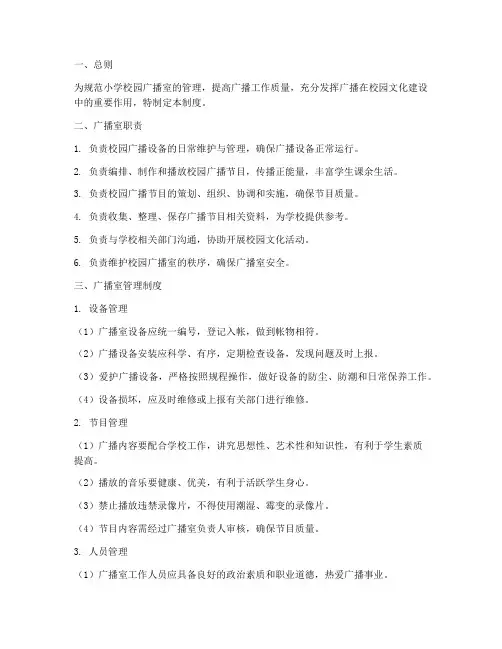 一、总则

为规范小学校园广播室的管理，提高广播工作质量，充分发挥广播在校园文化建设中的重要作用，特制定本制度。

二、广播室职责

1. 负责校园广播设备的日常维护与管理，确保广播设备正常运行。

2. 负责编排、制作和播放校园广播节目，传播正能量，丰富学生课余生活。

3. 负责校园广播节目的策划、组织、协调和实施，确保节目质量。

4. 负责收集、整理、保存广播节目相关资料，为学校提供参考。

5. 负责与学校相关部门沟通，协助开展校园文化活动。

6. 负责维护校园广播室的秩序，确保广播室安全。

三、广播室管理制度

1. 设备管理

（1）广播室设备应统一编号，登记入帐，做到帐物相符。

（2）广播设备安装应科学、有序，定期检查设备，发现问题及时上报。

（3）爱护广播设备，严格按照规程操作，做好设备的防尘、防潮和日常保养工作。

（4）设备损坏，应及时维修或上报有关部门进行维修。

2. 节目管理

（1）广播内容要配合学校工作，讲究思想性、艺术性和知识性，有利于学生素质提高。

（2）播放的音乐要健康、优美，有利于活跃学生身心。

（3）禁止播放违禁录像片，不得使用潮湿、霉变的录像片。

（4）节目内容需经过广播室负责人审核，确保节目质量。

3. 人员管理

（1）广播室工作人员应具备良好的政治素质和职业道德，热爱广播事业。